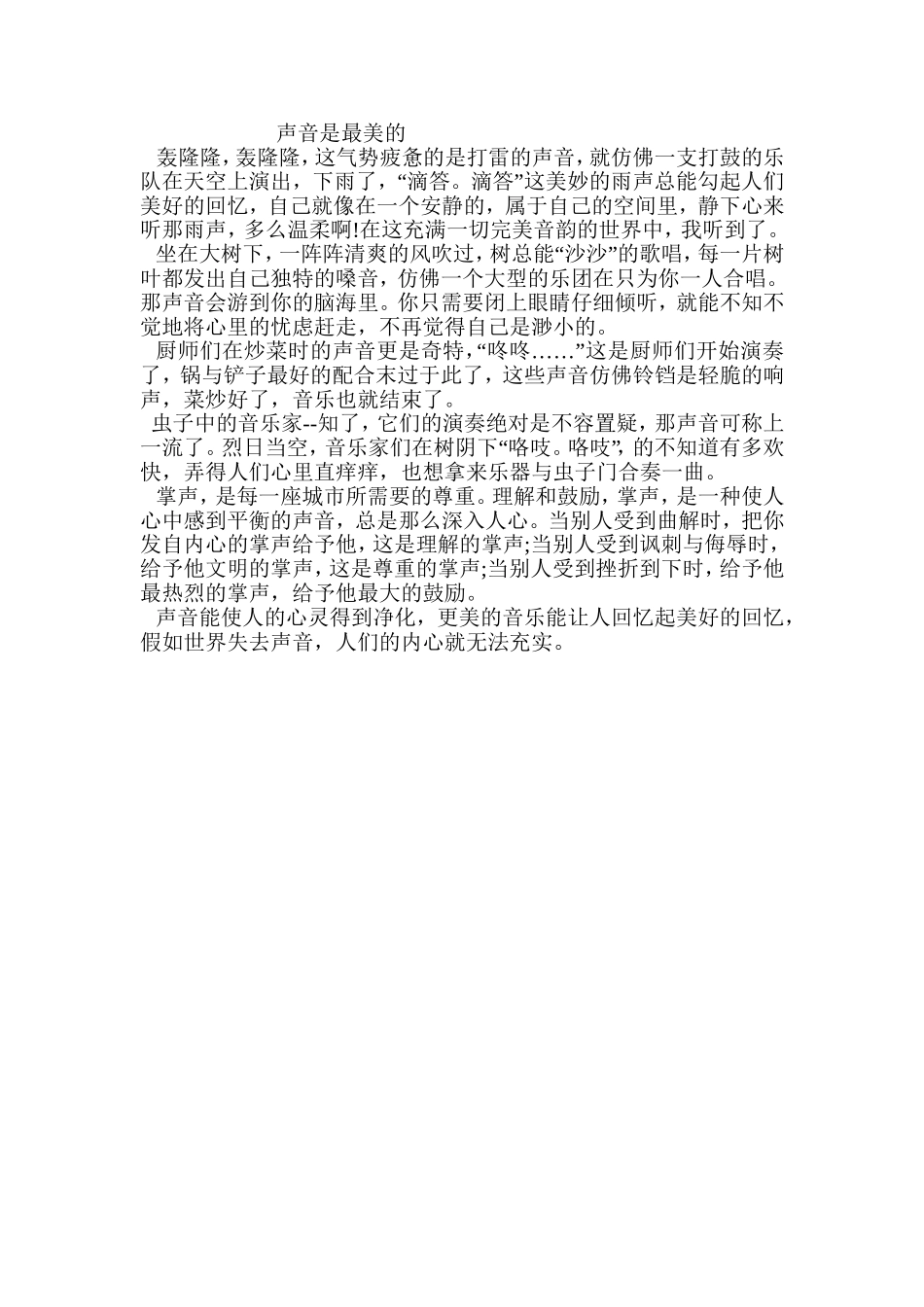 声音是最美的

轰隆隆，轰隆隆，这气势疲惫的是打雷的声音，就仿佛一支打鼓的乐队在天空上演出，下雨了，“滴答。滴答”这美妙的雨声总能勾起人们美好的回忆，自己就像在一个安静的，属于自己的空间里，静下心来听那雨声，多么温柔啊!在这充满一切完美音韵的世界中，我听到了。

坐在大树下，一阵阵清爽的风吹过，树总能“沙沙”的歌唱，每一片树叶都发出自己独特的嗓音，仿佛一个大型的乐团在只为你一人合唱。那声音会游到你的脑海里。你只需要闭上眼睛仔细倾听，就能不知不觉地将心里的忧虑赶走，不再觉得自己是渺小的。

厨师们在炒菜时的声音更是奇特，“咚咚……”这是厨师们开始演奏了，锅与铲子最好的配合末过于此了，这些声音仿佛铃铛是轻脆的响声，菜炒好了，音乐也就结束了。

虫子中的音乐家--知了，它们的演奏绝对是不容置疑，那声音可称上一流了。烈日当空，音乐家们在树阴下“咯吱。咯吱”，的不知道有多欢快，弄得人们心里直痒痒，也想拿来乐器与虫子门合奏一曲。

掌声，是每一座城市所需要的尊重。理解和鼓励，掌声，是一种使人心中感到平衡的声音，总是那么深入人心。当别人受到曲解时，把你发自内心的掌声给予他，这是理解的掌声;当别人受到讽刺与侮辱时，给予他文明的掌声，这是尊重的掌声;当别人受到挫折到下时，给予他最热烈的掌声，给予他最大的鼓励。

声音能使人的心灵得到净化，更美的音乐能让人回忆起美好的回忆，假如世界失去声音，人们的内心就无法充实。